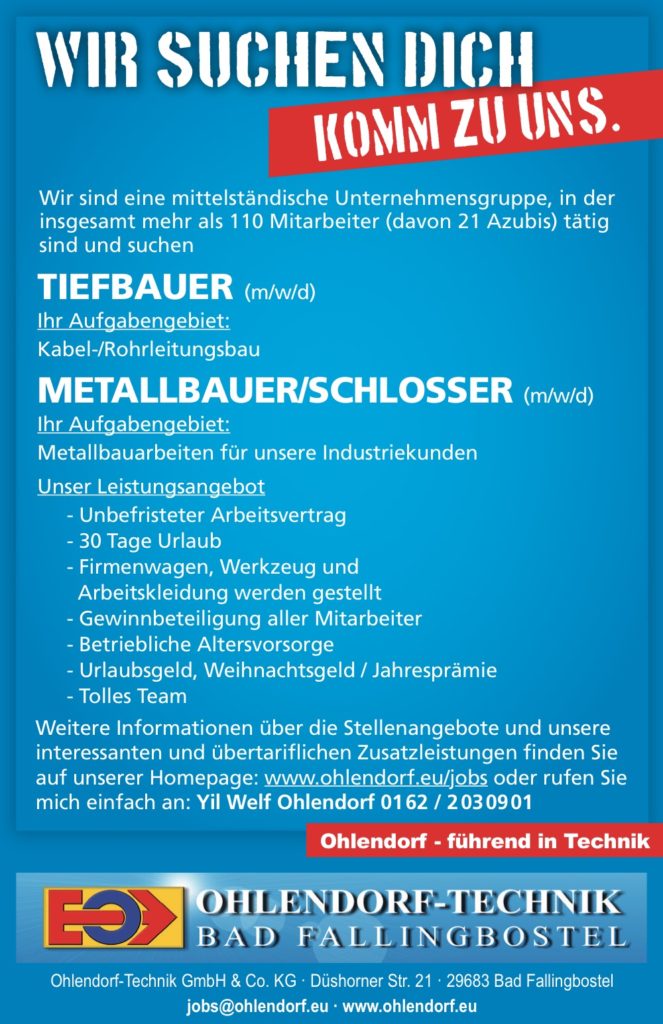 WIR SUCHEN DICH
KOMM ZU UNS.

Wir sind eine mittelständische Unternehmensgruppe, in der insgesamt mehr als 110 Mitarbeiter (davon 21 Azubis) tätig sind und suchen

TIEFBAUER (m/w/d)
Ihr Aufgabengebiet:
Kabel-/Rohrleitungsbau

METALLBAUER/SCHLOSSER (m/w/d)
Ihr Aufgabengebiet:
Metallbauarbeiten für unsere Industriekunden

Unser Leistungsangebot
- Unbefristeter Arbeitsvertrag
- 30 Tage Urlaub
- Firmenwagen, Werkzeug und Arbeitskleidung werden gestellt
- Gewinnbeteiligung aller Mitarbeiter
- Betriebliche Altersvorsorge
- Urlaubsgeld, Weihnachtsgeld / Jahresprämie
- Tolles Team

Weitere Informationen über die Stellenangebote und unsere interessanten und übertariflichen Zusatzleistungen finden Sie auf unserer Homepage: www.ohlendorf.eu/jobs oder rufen Sie mich einfach an: Yil Welf Ohlendorf 0162 / 2030901

Ohlendorf - führend in Technik

OHLENDORF-TECHNIK
BAD FALLINGBOSTEL

Ohlendorf-Technik GmbH & Co. KG · Düshorner Str. 21 · 29683 Bad Fallingbostel
jobs@ohlendorf.eu · www.ohlendorf.eu